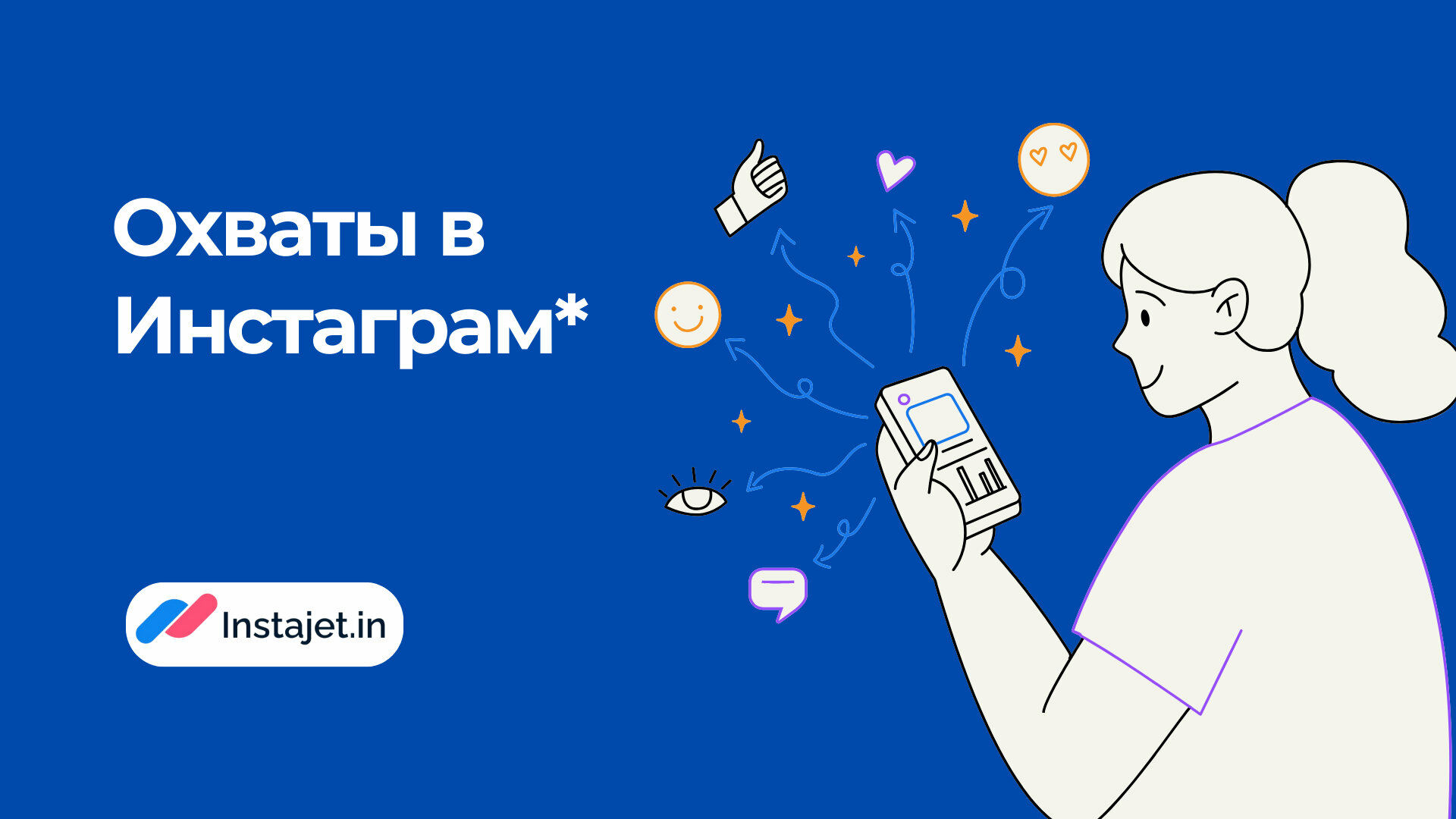 Охваты в Инстаграм*

Instajet.in